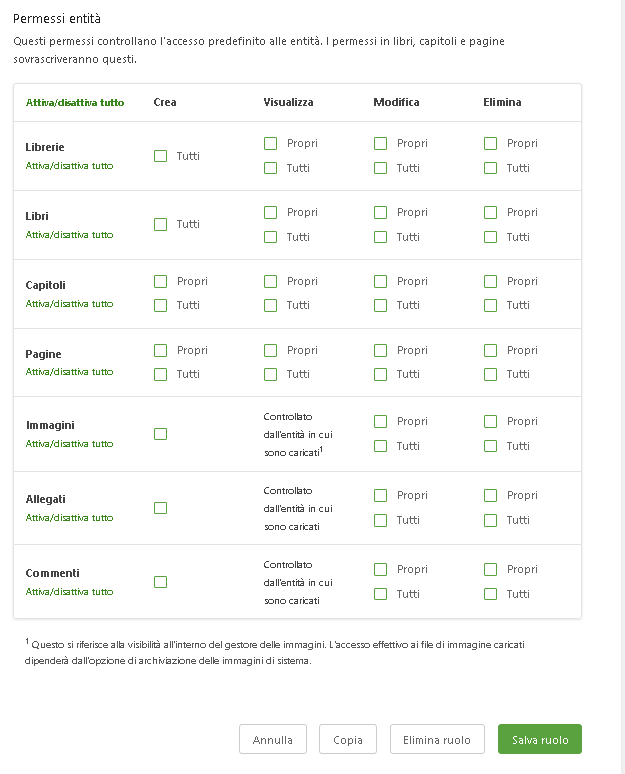 Permessi entità

Questi permessi controllano l'accesso predefinito alle entità. I permessi in libri, capitoli e pagine sovrascriveranno questi.

| Attiva/disattiva tutto | Crea | Visualizza | Modifica | Elimina |
|---|---|---|---|---|
| Librerie Attiva/disattiva tutto | Tutti | Propri Tutti | Propri Tutti | Propri Tutti |
| Libri Attiva/disattiva tutto | Tutti | Propri Tutti | Propri Tutti | Propri Tutti |
| Capitoli Attiva/disattiva tutto | Propri Tutti | Propri Tutti | Propri Tutti | Propri Tutti |
| Pagine Attiva/disattiva tutto | Propri Tutti | Propri Tutti | Propri Tutti | Propri Tutti |
| Immagini Attiva/disattiva tutto | | Controllato dall'entità in cui sono caricati$^1$ | Propri Tutti | Propri Tutti |
| Allegati Attiva/disattiva tutto | | Controllato dall'entità in cui sono caricati | Propri Tutti | Propri Tutti |
| Commenti Attiva/disattiva tutto | | Controllato dall'entità in cui sono caricati | Propri Tutti | Propri Tutti |

$^1$ Questo si riferisce alla visibilità all'interno del gestore delle immagini. L'accesso effettivo ai file di immagine caricati dipenderà dall'opzione di archiviazione delle immagini di sistema.

Annulla Copia Elimina ruolo Salva ruolo